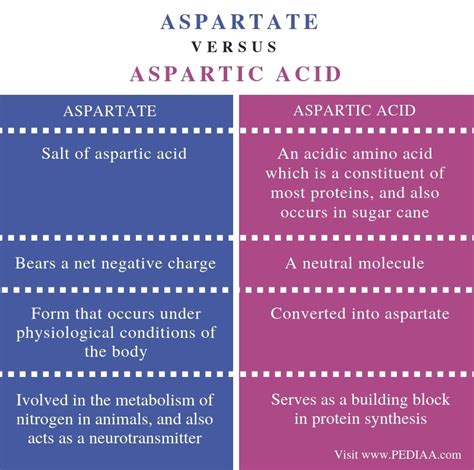 ASPARTATE
VERSUS
ASPARTIC ACID

| ASPARTATE | ASPARTIC ACID |
|---|---|
| Salt of aspartic acid | An acidic amino acid which is a constituent of most proteins, and also occurs in sugar cane |
| Bears a net negative charge | A neutral molecule |
| Form that occurs under physiological conditions of the body | Converted into aspartate |
| Ivolved in the metabolism of nitrogen in animals, and also acts as a neurotransmitter | Serves as a building block in protein synthesis |

Visit www.PEDIAA.com